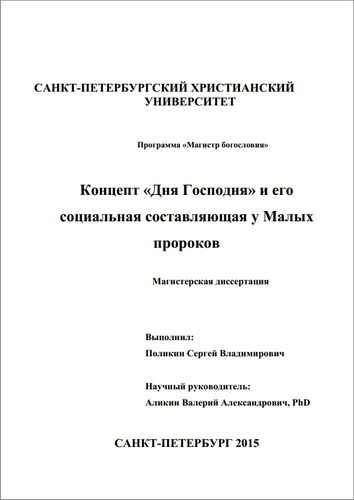 САНКТ-ПЕТЕРБУРГСКИЙ ХРИСТИАНСКИЙ УНИВЕРСИТЕТ

Программа «Магистр богословия»

Концепт «Дня Господня» и его социальная составляющая у Малых пророков

Магистерская диссертация

Выполнил:
Поликин Сергей Владимирович

Научный руководитель:
Аликин Валерий Александрович, PhD

САНКТ-ПЕТЕРБУРГ 2015